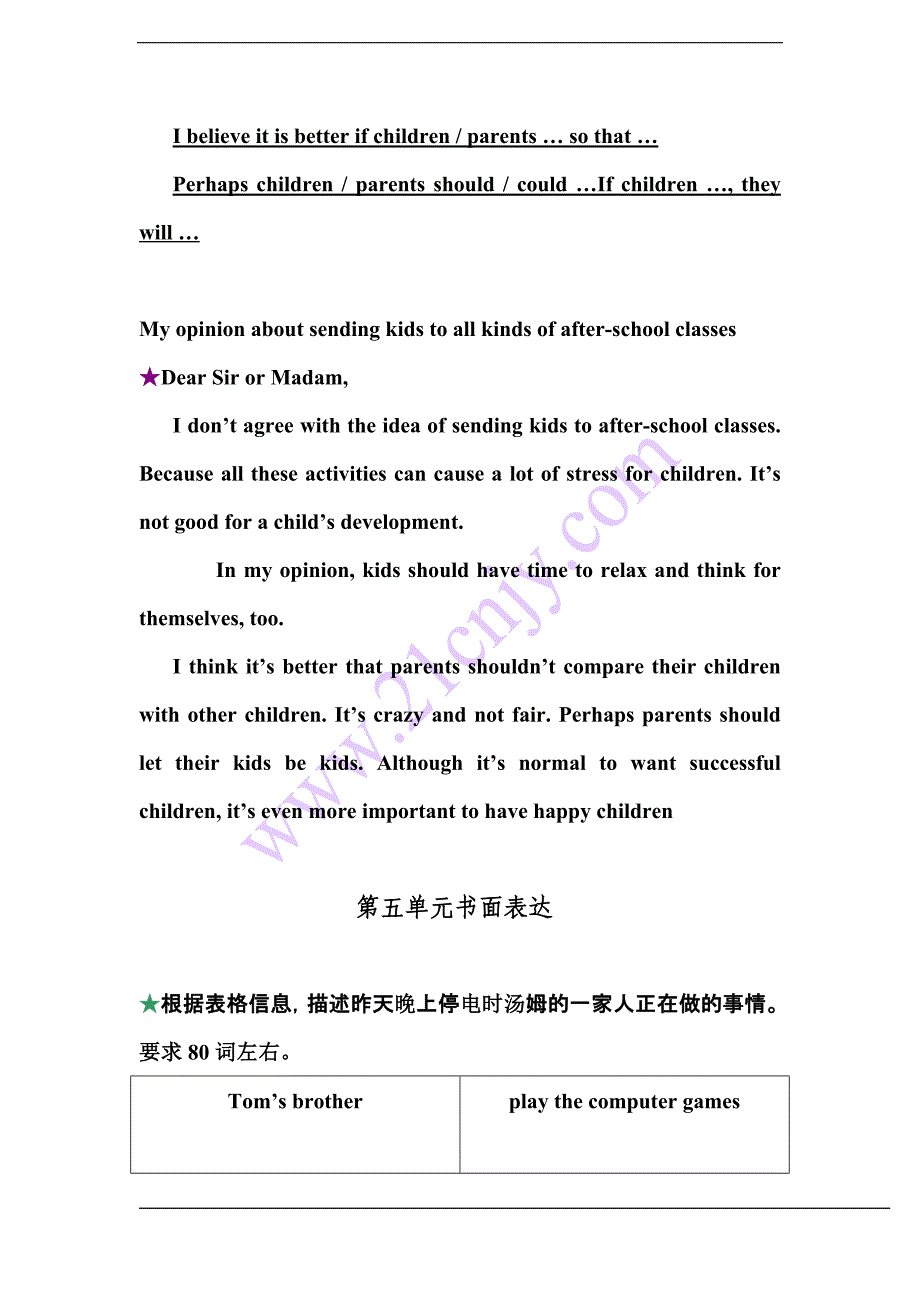 I believe it is better if children / parents … so that …

Perhaps children / parents should / could …If children …, they will …

My opinion about sending kids to all kinds of after-school classes

★Dear Sir or Madam,

I don’t agree with the idea of sending kids to after-school classes. Because all these activities can cause a lot of stress for children. It’s not good for a child’s development.

In my opinion, kids should have time to relax and think for themselves, too.

I think it’s better that parents shouldn’t compare their children with other children. It’s crazy and not fair. Perhaps parents should let their kids be kids. Although it’s normal to want successful children, it’s even more important to have happy children

www.21cnjy.com

第五单元书面表达

★根据表格信息，描述昨天晚上停电时汤姆的一家人正在做的事情。要求 80 词左右。

| Tom’s brother | play the computer games |
|---|---|